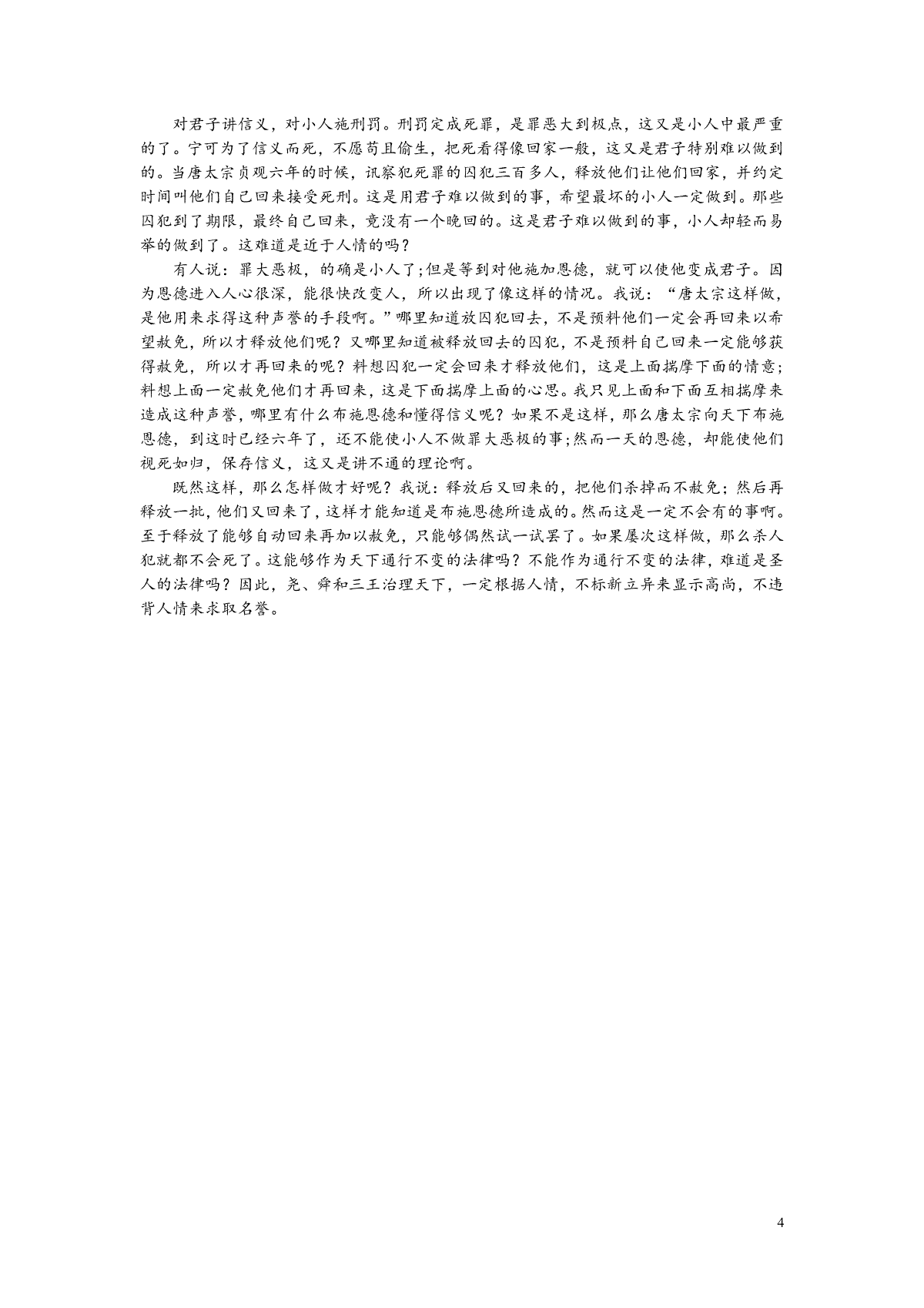 对君子讲信义，对小人施刑罚。刑罚定成死罪，是罪恶大到极点，这又是小人中最严重的了。宁可为了信义而死，不愿苟且偷生，把死看得像回家一般，这又是君子特别难以做到的。当唐太宗贞观六年的时候，讯察犯死罪的囚犯三百多人，释放他们让他们回家，并约定时间叫他们自己回来接受死刑。这是用君子难以做到的事，希望最坏的小人一定做到。那些囚犯到了期限，最终自己回来，竟没有一个晚回的。这是君子难以做到的事，小人却轻而易举的做到了。这难道是近于人情的吗？

有人说：罪大恶极，的确是小人了;但是等到对他施加恩德，就可以使他变成君子。因为恩德进入人心很深，能很快改变人，所以出现了像这样的情况。我说：“唐太宗这样做，是他用来求得这种声誉的手段啊。”哪里知道放囚犯回去，不是预料他们一定会再回来以希望赦免，所以才释放他们呢？又哪里知道被释放回去的囚犯，不是预料自己回来一定能够获得赦免，所以才再回来的呢？料想囚犯一定会回来才释放他们，这是上面揣摩下面的情意；料想上面一定赦免他们才再回来，这是下面揣摩上面的心思。我只见上面和下面互相揣摩来造成这种声誉，哪里有什么布施恩德和懂得信义呢？如果不是这样，那么唐太宗向天下布施恩德，到这时已经六年了，还不能使小人不做罪大恶极的事;然而一天的恩德，却能使他们视死如归，保存信义，这又是讲不通的理论啊。

既然这样，那么怎样做才好呢？我说：释放后又回来的，把他们杀掉而不赦免；然后再释放一批，他们又回来了，这样才能知道是布施恩德所造成的。然而这是一定不会有的事啊。至于释放了能够自动回来再加以赦免，只能够偶然试一试罢了。如果屡次这样做，那么杀人犯就都不会死了。这能够作为天下通行不变的法律吗？不能作为通行不变的法律，难道是圣人的法律吗？因此，尧、舜和三王治理天下，一定根据人情，不标新立异来显示高尚，不违背人情来求取名誉。

4